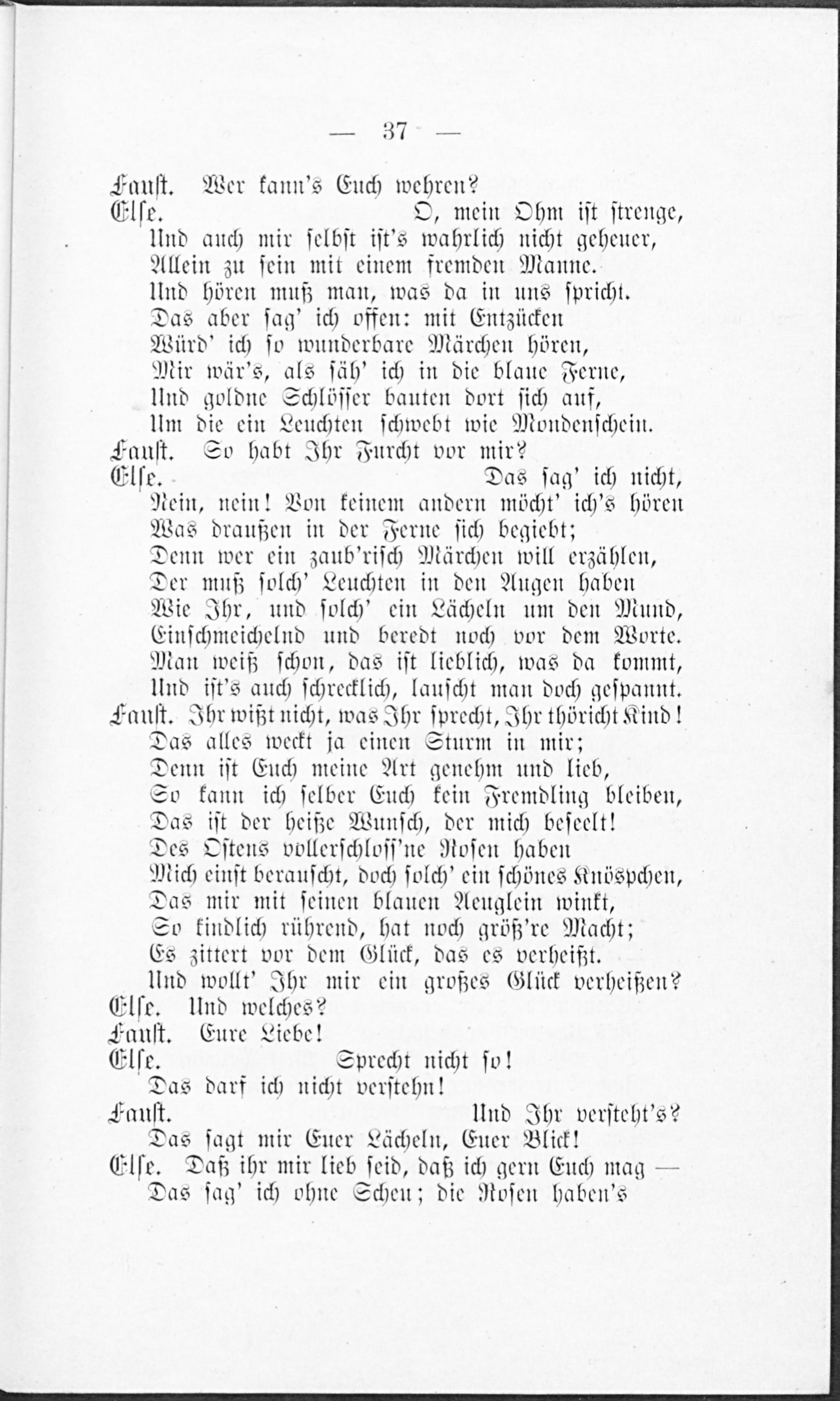 — 37 —

Faust. Wer kann's Euch wehren?

Else. O, mein Ohm ist strenge,
Und auch mir selbst ist's wahrlich nicht geheuer,
Allein zu sein mit einem fremden Manne.
Und hören muß man, was da in uns spricht.
Das aber sag' ich offen: mit Entzücken
Würd' ich so wunderbare Märchen hören,
Mir wär's, als säh' ich in die blaue Ferne,
Und goldne Schlösser bauten dort sich auf,
Um die ein Leuchten schwebt wie Mondenschein.

Faust. So habt Ihr Furcht vor mir?

Else. Das sag' ich nicht,
Nein, nein! Von keinem andern möcht' ich's hören
Was draußen in der Ferne sich begiebt;
Denn wer ein zaub'risch Märchen will erzählen,
Der muß solch' Leuchten in den Augen haben
Wie Ihr, und solch' ein Lächeln um den Mund,
Einschmeichelnd und beredt noch vor dem Worte.
Man weiß schon, das ist lieblich, was da kommt,
Und ist's auch schrecklich, lauscht man doch gespannt.

Faust. Ihr wißt nicht, was Ihr sprecht, Ihr thöricht Kind!
Das alles weckt ja einen Sturm in mir;
Denn ist Euch meine Art genehm und lieb,
So kann ich selber Euch kein Fremdling bleiben,
Das ist der heiße Wunsch, der mich beseelt!
Des Ostens vollerschloss'ne Rosen haben
Mich einst berauscht, doch solch' ein schönes Knöspchen,
Das mir mit seinen blauen Aeuglein winkt,
So kindlich rührend, hat noch größ're Macht;
Es zittert vor dem Glück, das es verheißt.
Und wollt' Ihr mir ein großes Glück verheißen?

Else. Und welches?

Faust. Eure Liebe!

Else. Sprecht nicht so!
Das darf ich nicht verstehn!

Faust. Und Ihr versteht's?
Das sagt mir Euer Lächeln, Euer Blick!

Else. Daß ihr mir lieb seid, daß ich gern Euch mag —
Das sag' ich ohne Scheu; die Rosen haben's